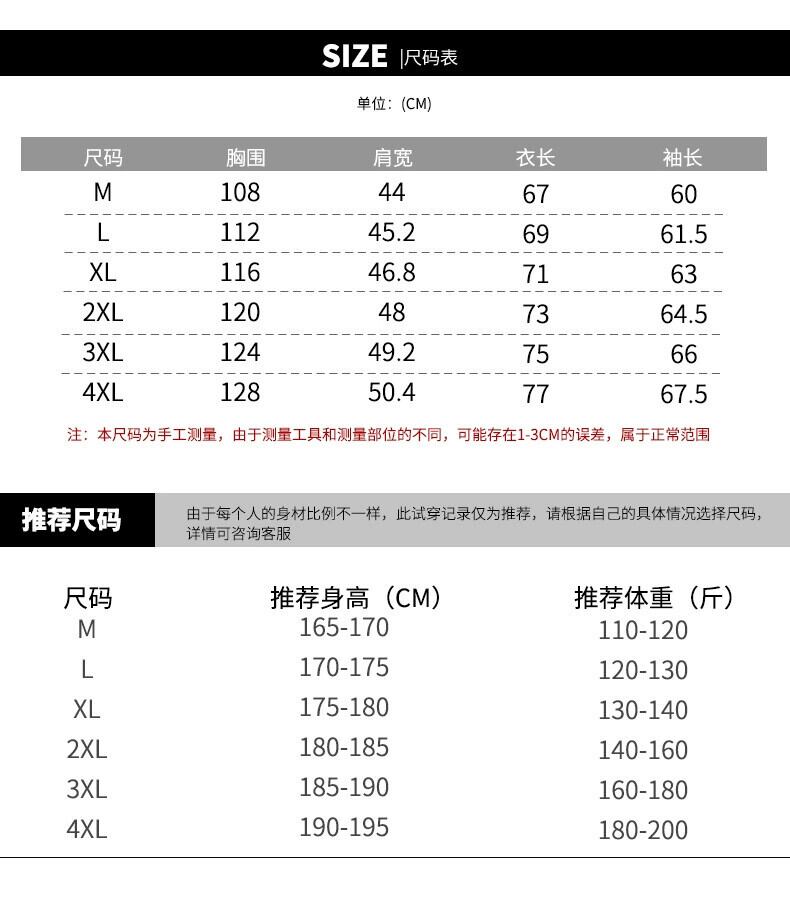 SIZE |尺码表

单位:(CM)

| 尺码 | 胸围 | 肩宽 | 衣长 | 袖长 |
|---|---|---|---|---|
| M | 108 | 44 | 67 | 60 |
| L | 112 | 45.2 | 69 | 61.5 |
| XL | 116 | 46.8 | 71 | 63 |
| 2XL | 120 | 48 | 73 | 64.5 |
| 3XL | 124 | 49.2 | 75 | 66 |
| 4XL | 128 | 50.4 | 77 | 67.5 |

注:本尺码为手工测量,由于测量工具和测量部位的不同,可能存在1-3CM的误差,属于正常范围

推荐尺码

由于每个人的身材比例不一样,此试穿记录仅为推荐,请根据自己的具体情况选择尺码,详情可咨询客服

| 尺码 | 推荐身高(CM) | 推荐体重(斤) |
|---|---|---|
| M | 165-170 | 110-120 |
| L | 170-175 | 120-130 |
| XL | 175-180 | 130-140 |
| 2XL | 180-185 | 140-160 |
| 3XL | 185-190 | 160-180 |
| 4XL | 190-195 | 180-200 |